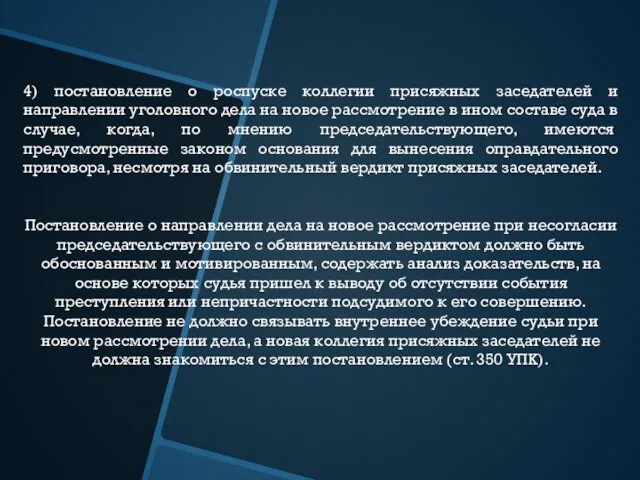 4) постановление о роспуске коллегии присяжных заседателей и направлении уголовного дела на новое рассмотрение в ином составе суда в случае, когда, по мнению председательствующего, имеются предусмотренные законом основания для вынесения оправдательного приговора, несмотря на обвинительный вердикт присяжных заседателей.

Постановление о направлении дела на новое рассмотрение при несогласии председательствующего с обвинительным вердиктом должно быть обоснованным и мотивированным, содержать анализ доказательств, на основе которых судья пришел к выводу об отсутствии события преступления или непричастности подсудимого к его совершению. Постановление не должно связывать внутреннее убеждение судьи при новом рассмотрении дела, а новая коллегия присяжных заседателей не должна знакомиться с этим постановлением (ст. 350 УПК).